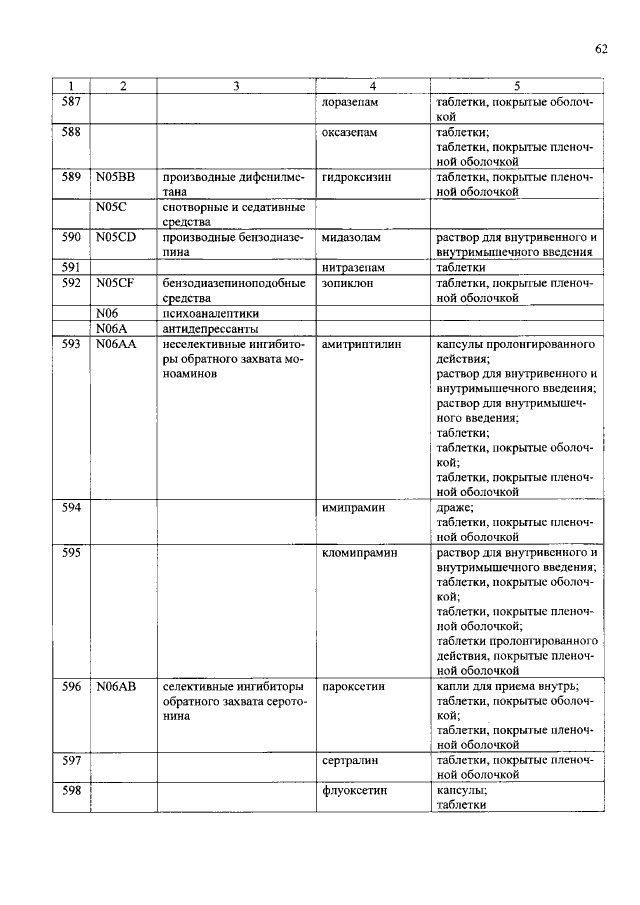 62

| 1 | 2 | 3 | 4 | 5 |
|---|---|---|---|---|
| 587 | | | лоразепам | таблетки, покрытые оболочкой |
| 588 | | | оксазепам | таблетки; таблетки, покрытые пленочной оболочкой |
| 589 | N05BB | производные дифенилметана | гидроксизин | таблетки, покрытые пленочной оболочкой |
| | N05C | снотворные и седативные средства | | |
| 590 | N05CD | производные бензодиазепина | мидазолам | раствор для внутривенного и внутримышечного введения |
| 591 | | | нитразепам | таблетки |
| 592 | N05CF | бензодиазепиноподобные средства | зопиклон | таблетки, покрытые пленочной оболочкой |
| | N06 | психоаналептики | | |
| | N06A | антидепрессанты | | |
| 593 | N06AA | неселективные ингибиторы обратного захвата моноаминов | амитриптилин | капсулы пролонгированного действия; раствор для внутривенного и внутримышечного введения; раствор для внутримышечного введения; таблетки; таблетки, покрытые оболочкой; таблетки, покрытые пленочной оболочкой |
| 594 | | | имипрамин | драже; таблетки, покрытые пленочной оболочкой |
| 595 | | | кломипрамин | раствор для внутривенного и внутримышечного введения; таблетки, покрытые оболочкой; таблетки, покрытые пленочной оболочкой; таблетки пролонгированного действия, покрытые пленочной оболочкой |
| 596 | N06AB | селективные ингибиторы обратного захвата серотонина | пароксетин | капли для приема внутрь; таблетки, покрытые оболочкой; таблетки, покрытые пленочной оболочкой |
| 597 | | | сертралин | таблетки, покрытые пленочной оболочкой |
| 598 | | | флуоксетин | капсулы; таблетки |